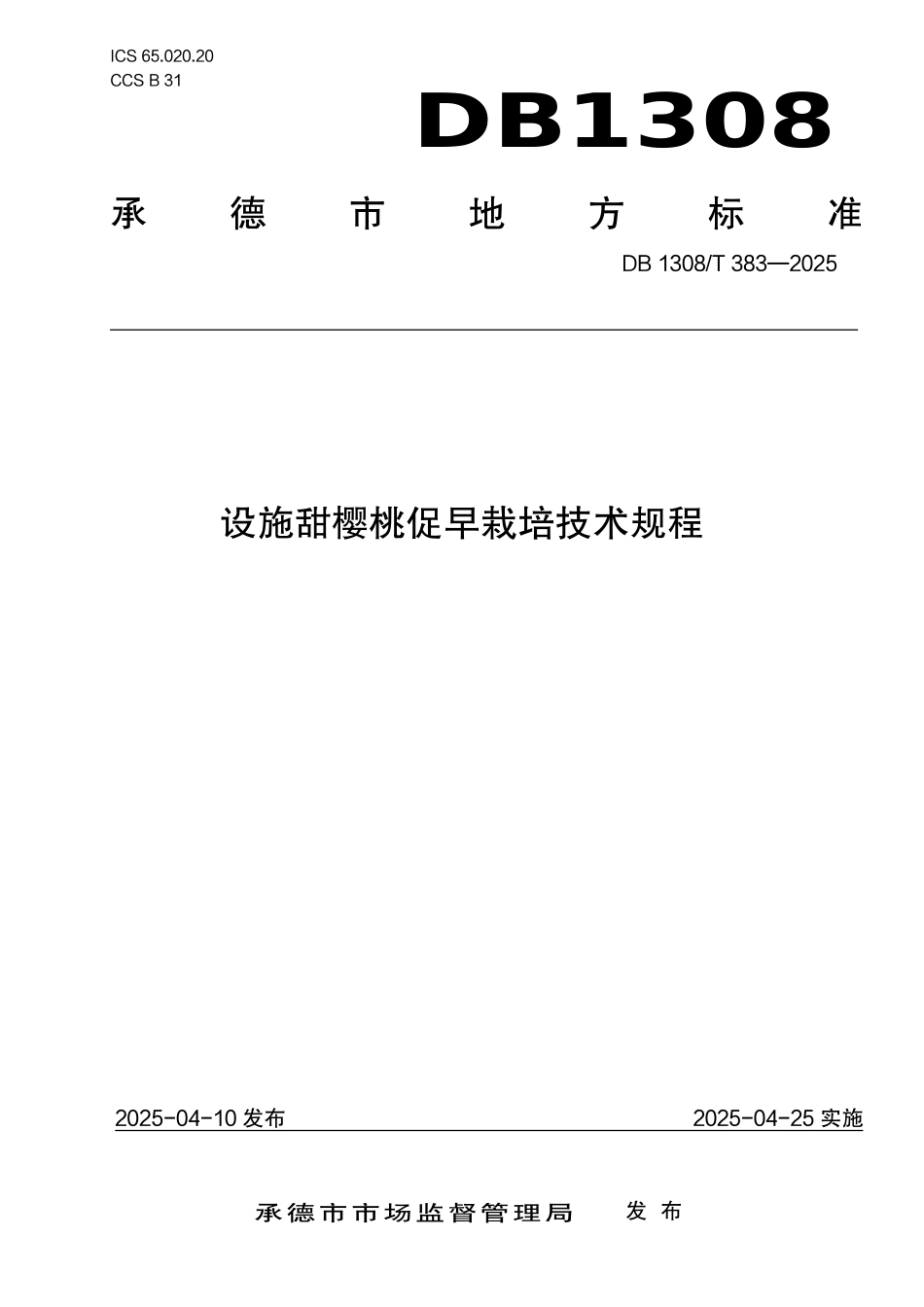 ICS 65.020.20
CCS B 31

DB1308

承德市地方标准

DB 1308/T 383—2025

设施甜樱桃促早栽培技术规程

2025-04-10 发布

2025-04-25 实施

承德市市场监督管理局　发布